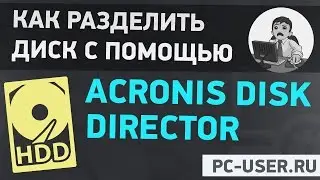 КАК РАЗДЕЛИТЬ ДИСК С ПОМОЩЬЮ

ACRONIS DISK DIRECTOR

HDD

PC-USER.RU